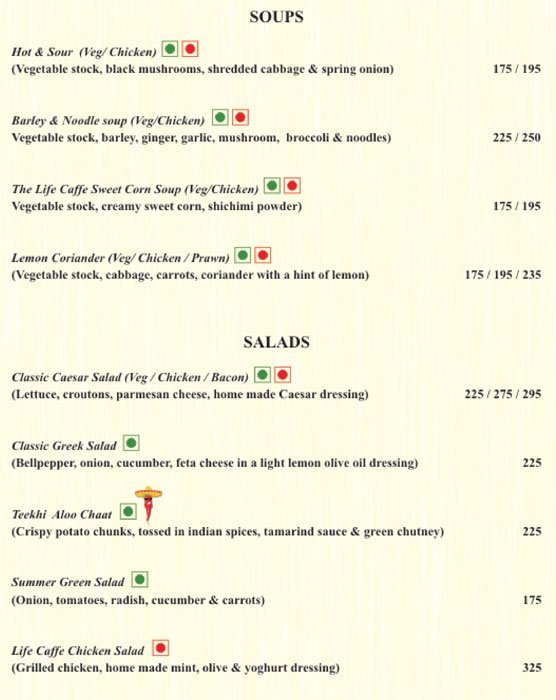 SOUPS

Hot & Sour (Veg/ Chicken)
(Vegetable stock, black mushrooms, shredded cabbage & spring onion) 175 / 195

Barley & Noodle soup (Veg/Chicken)
Vegetable stock, barley, ginger, garlic, mushroom, broccoli & noodles) 225 / 250

The Life Caffe Sweet Corn Soup (Veg/Chicken)
Vegetable stock, creamy sweet corn, shichimi powder) 175 / 195

Lemon Coriander (Veg/ Chicken / Prawn)
(Vegetable stock, cabbage, carrots, coriander with a hint of lemon) 175 / 195 / 235

SALADS

Classic Caesar Salad (Veg / Chicken / Bacon)
(Lettuce, croutons, parmesan cheese, home made Caesar dressing) 225 / 275 / 295

Classic Greek Salad
(Bellpepper, onion, cucumber, feta cheese in a light lemon olive oil dressing) 225

Teekhi Aloo Chaat
(Crispy potato chunks, tossed in indian spices, tamarind sauce & green chutney) 225

Summer Green Salad
(Onion, tomatoes, radish, cucumber & carrots) 175

Life Caffe Chicken Salad
(Grilled chicken, home made mint, olive & yoghurt dressing) 325